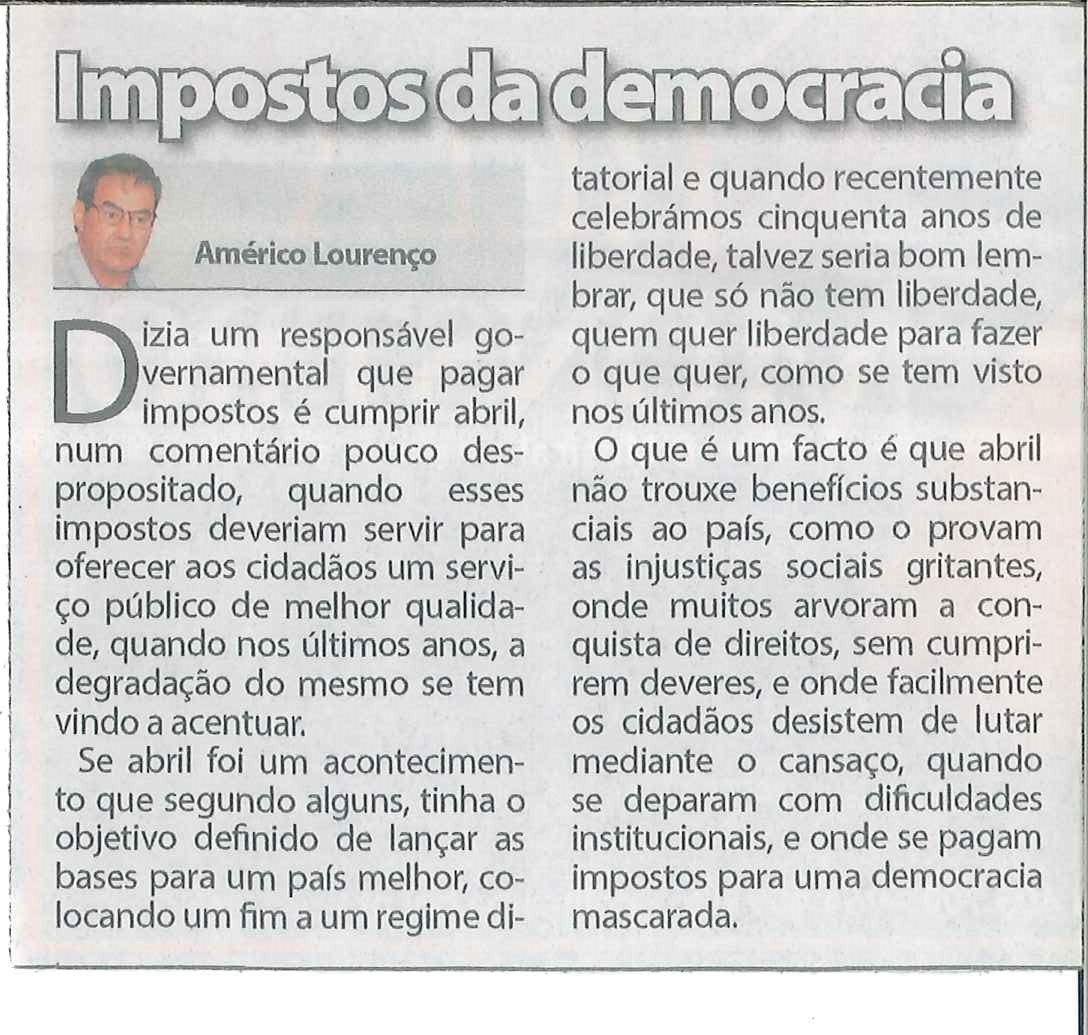 Impostos da democracia

Américo Lourenço

Dizia um responsável governamental que pagar impostos é cumprir abril, num comentário pouco despropositado, quando esses impostos deveriam servir para oferecer aos cidadãos um serviço público de melhor qualidade, quando nos últimos anos, a degradação do mesmo se tem vindo a acentuar.

Se abril foi um acontecimento que segundo alguns, tinha o objetivo definido de lançar as bases para um país melhor, colocando um fim a um regime ditatorial e quando recentemente celebrámos cinquenta anos de liberdade, talvez seria bom lembrar, que só não tem liberdade, quem quer liberdade para fazer o que quer, como se tem visto nos últimos anos.

O que é um facto é que abril não trouxe benefícios substanciais ao país, como o provam as injustiças sociais gritantes, onde muitos arvoram a conquista de direitos, sem cumprirem deveres, e onde facilmente os cidadãos desistem de lutar mediante o cansaço, quando se deparam com dificuldades institucionais, e onde se pagam impostos para uma democracia mascarada.